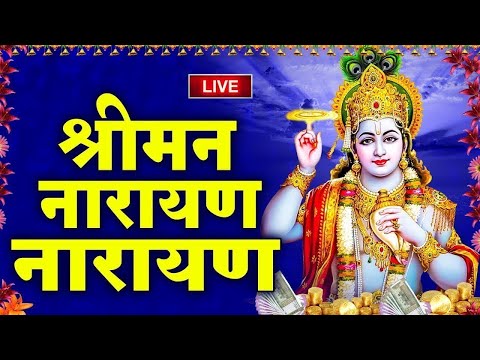 LIVE

श्रीमन
नारायण
नारायण